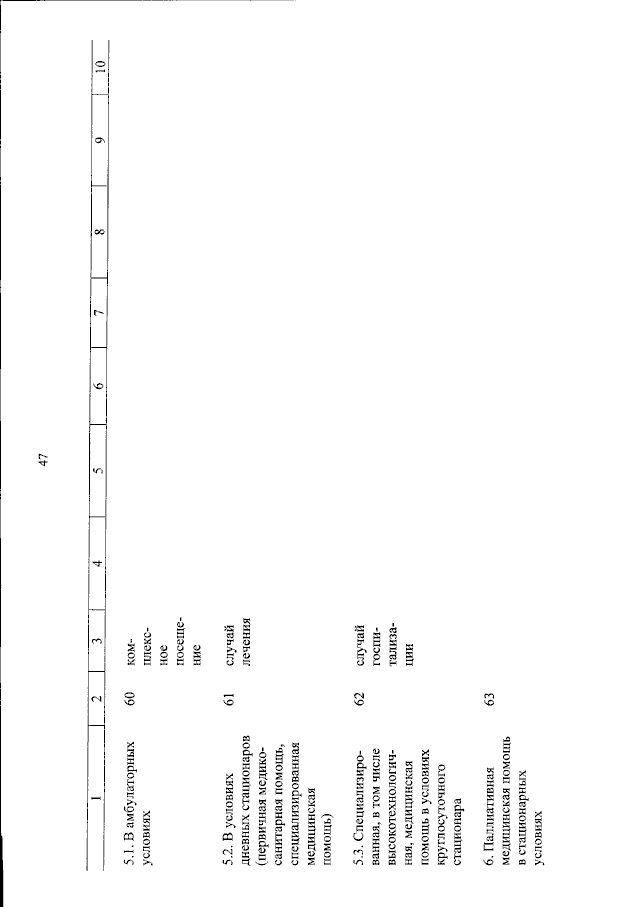 47

| 1 | 2 | 3 | 4 | 5 | 6 | 7 | 8 | 9 | 10 |
|---|---|---|---|---|---|---|---|---|---|
| 5.1. В амбулаторных условиях | 60 | комплексное посещение | | | | | | | |
| 5.2. В условиях дневных стационаров (первичная медико-санитарная помощь, специализированная медицинская помощь) | 61 | случай лечения | | | | | | | |
| 5.3. Специализированная, в том числе высокотехнологичная, медицинская помощь в условиях круглосуточного стационара | 62 | случай госпитализации | | | | | | | |
| 6. Паллиативная медицинская помощь в стационарных условиях | 63 | | | | | | | | |